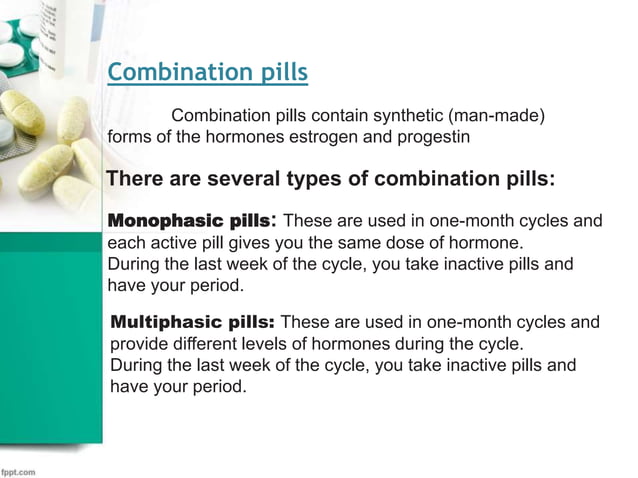 Combination pills

Combination pills contain synthetic (man-made) forms of the hormones estrogen and progestin

There are several types of combination pills:

Monophasic pills: These are used in one-month cycles and each active pill gives you the same dose of hormone. During the last week of the cycle, you take inactive pills and have your period.

Multiphasic pills: These are used in one-month cycles and provide different levels of hormones during the cycle. During the last week of the cycle, you take inactive pills and have your period.

fppt.com